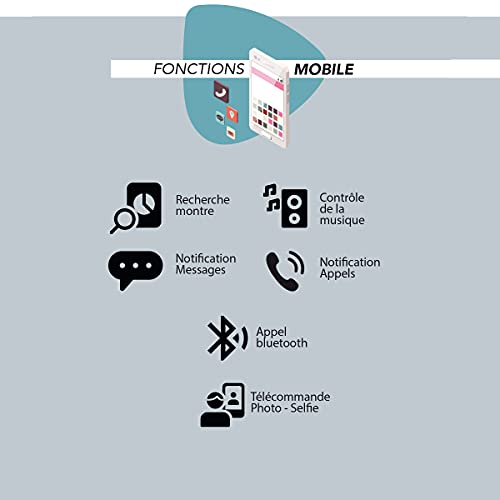 FONCTIONS MOBILE

Recherche montre

Contrôle de la musique

Notification Messages

Notification Appels

Appel bluetooth

Télécommande Photo - Selfie